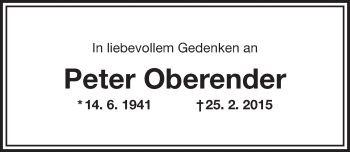 In liebevollem Gedenken an

Peter Oberender

*14. 6. 1941 †25. 2. 2015